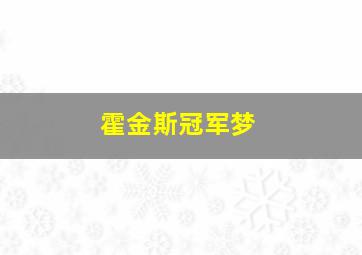 霍金斯冠军梦